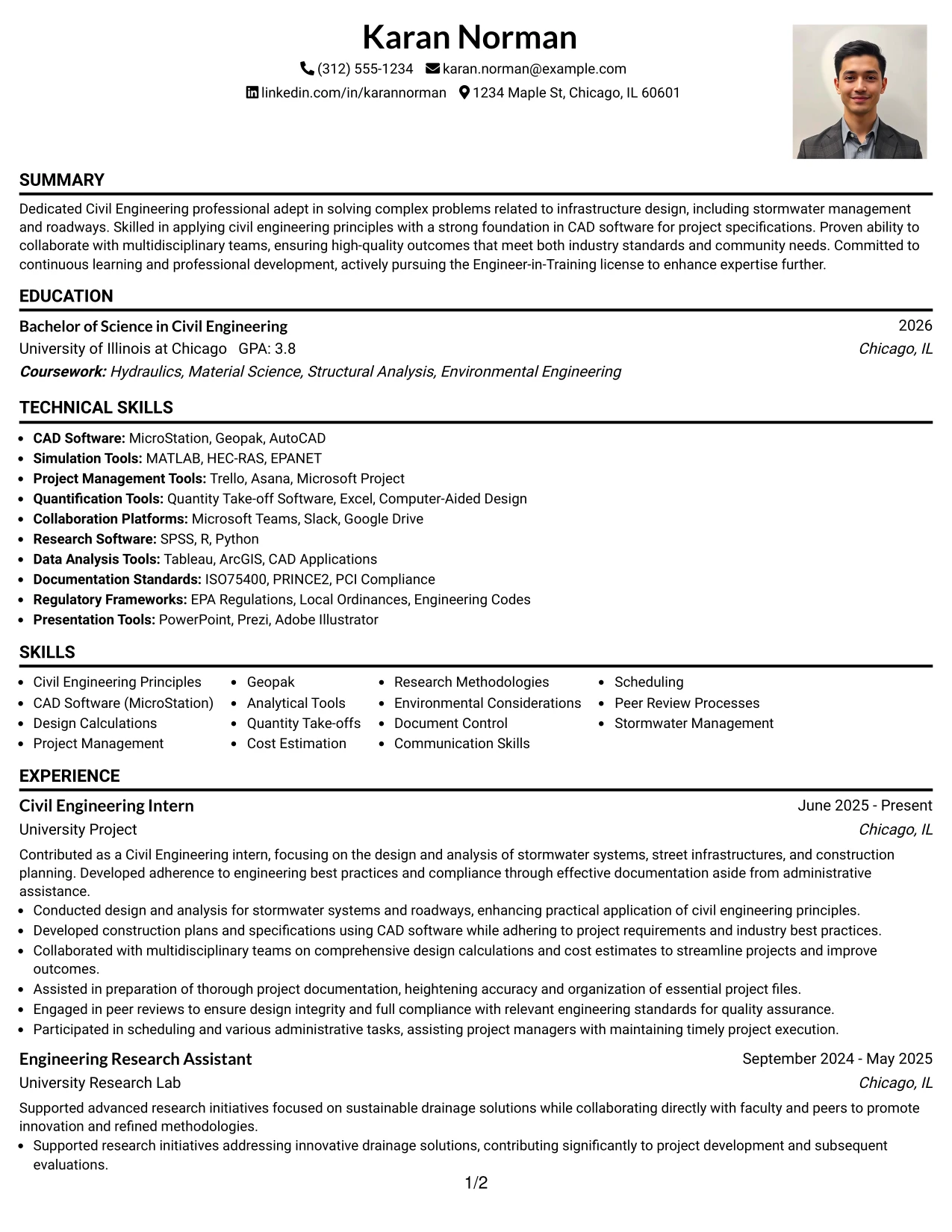 Karan Norman
(312) 555-1234 karan.norman@example.com
linkedin.com/in/karannorman 1234 Maple St, Chicago, IL 60601

SUMMARY

Dedicated Civil Engineering professional adept in solving complex problems related to infrastructure design, including stormwater management and roadways. Skilled in applying civil engineering principles with a strong foundation in CAD software for project specifications. Proven ability to collaborate with multidisciplinary teams, ensuring high-quality outcomes that meet both industry standards and community needs. Committed to continuous learning and professional development, actively pursuing the Engineer-in-Training license to enhance expertise further.

EDUCATION

Bachelor of Science in Civil Engineering 2026
University of Illinois at Chicago GPA: 3.8 Chicago, IL
Coursework: Hydraulics, Material Science, Structural Analysis, Environmental Engineering

TECHNICAL SKILLS

• CAD Software: MicroStation, Geopak, AutoCAD
• Simulation Tools: MATLAB, HEC-RAS, EPANET
• Project Management Tools: Trello, Asana, Microsoft Project
• Quantification Tools: Quantity Take-off Software, Excel, Computer-Aided Design
• Collaboration Platforms: Microsoft Teams, Slack, Google Drive
• Research Software: SPSS, R, Python
• Data Analysis Tools: Tableau, ArcGIS, CAD Applications
• Documentation Standards: ISO75400, PRINCE2, PCI Compliance
• Regulatory Frameworks: EPA Regulations, Local Ordinances, Engineering Codes
• Presentation Tools: PowerPoint, Prezi, Adobe Illustrator

SKILLS

• Civil Engineering Principles
• CAD Software (MicroStation)
• Design Calculations
• Project Management
• Geopak
• Analytical Tools
• Quantity Take-offs
• Cost Estimation
• Research Methodologies
• Environmental Considerations
• Document Control
• Communication Skills
• Scheduling
• Peer Review Processes
• Stormwater Management

EXPERIENCE

Civil Engineering Intern June 2025 - Present
University Project Chicago, IL

Contributed as a Civil Engineering intern, focusing on the design and analysis of stormwater systems, street infrastructures, and construction planning. Developed adherence to engineering best practices and compliance through effective documentation aside from administrative assistance.
• Conducted design and analysis for stormwater systems and roadways, enhancing practical application of civil engineering principles.
• Developed construction plans and specifications using CAD software while adhering to project requirements and industry best practices.
• Collaborated with multidisciplinary teams on comprehensive design calculations and cost estimates to streamline projects and improve outcomes.
• Assisted in preparation of thorough project documentation, heightening accuracy and organization of essential project files.
• Engaged in peer reviews to ensure design integrity and full compliance with relevant engineering standards for quality assurance.
• Participated in scheduling and various administrative tasks, assisting project managers with maintaining timely project execution.

Engineering Research Assistant September 2024 - May 2025
University Research Lab Chicago, IL

Supported advanced research initiatives focused on sustainable drainage solutions while collaborating directly with faculty and peers to promote innovation and refined methodologies.
• Supported research initiatives addressing innovative drainage solutions, contributing significantly to project development and subsequent evaluations.

1/2